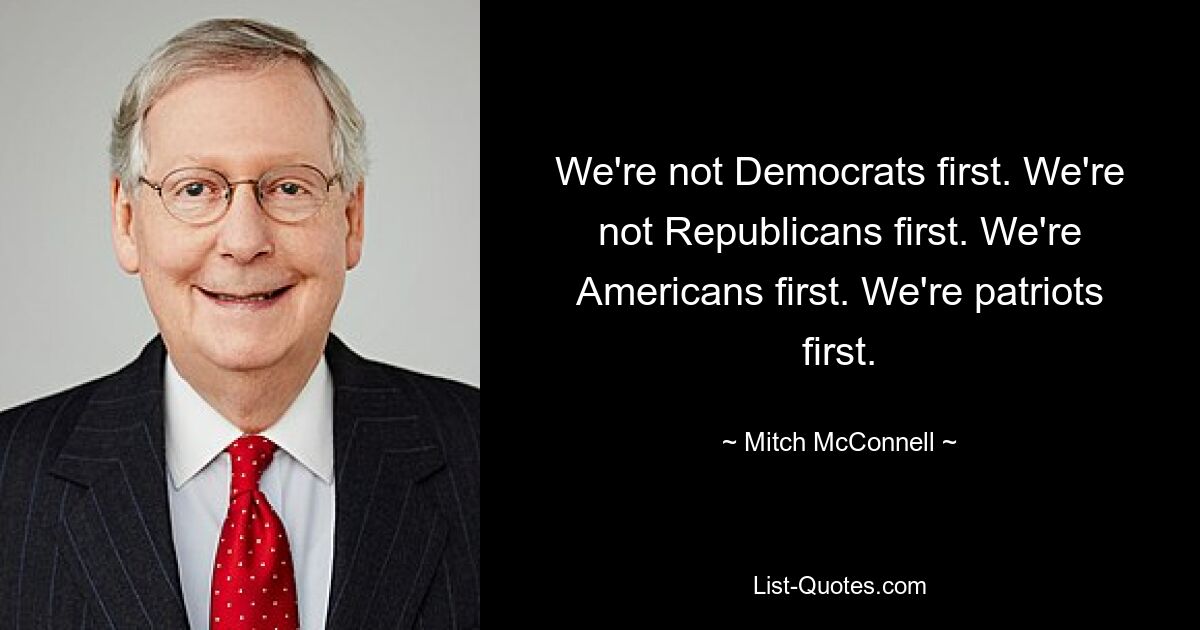 We're not Democrats first. We're not Republicans first. We're Americans first. We're patriots first.

~ Mitch McConnell ~

List-Quotes.com